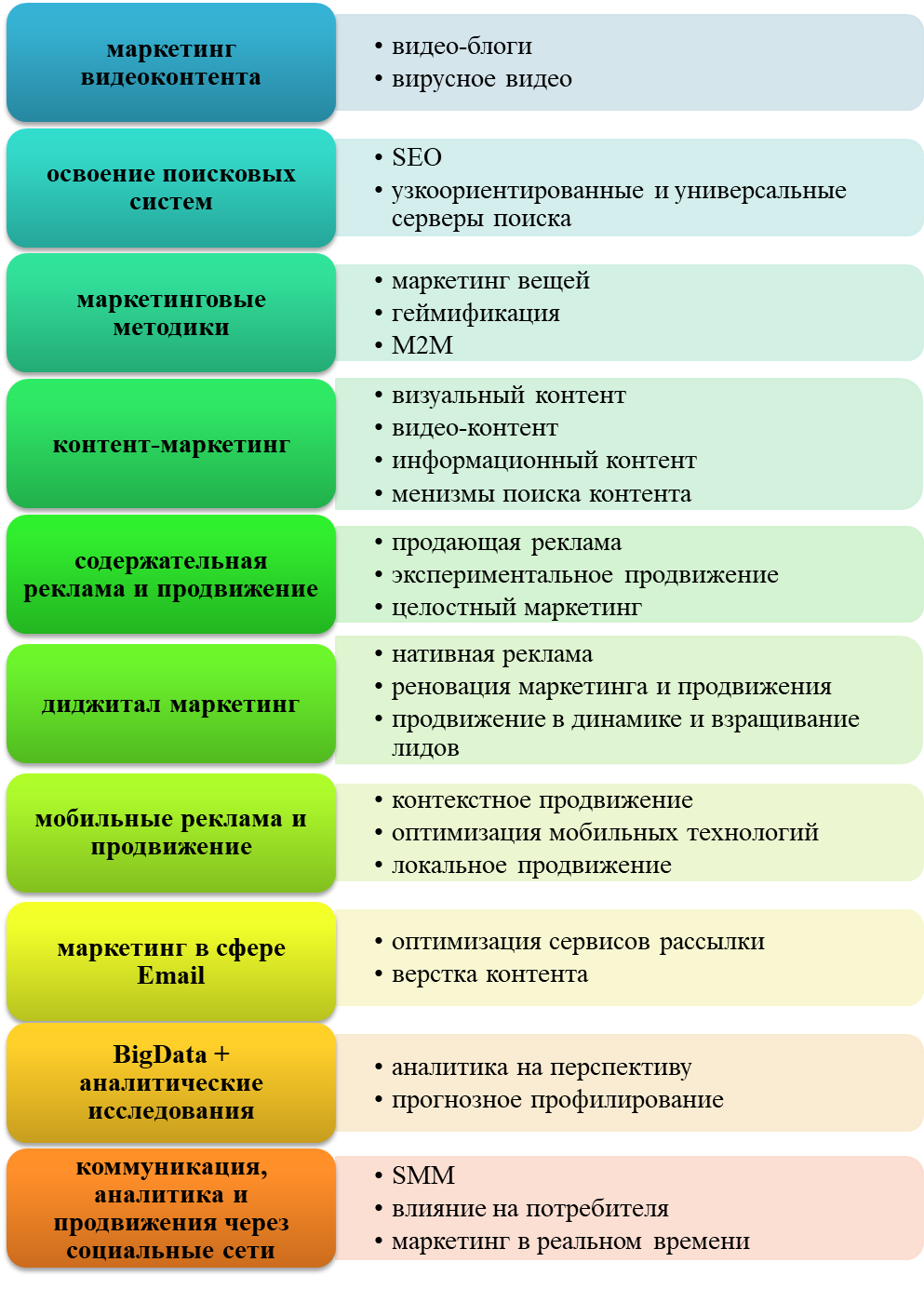 маркетинг видеоконтента

• видео-блоги
• вирусное видео

освоение поисковых систем

• SEO
• узкоориентированные и универсальные серверы поиска

маркетинговые методики

• маркетинг вещей
• геймификация
• M2M

контент-маркетинг

• визуальный контент
• видео-контент
• информационный контент
• менизмы поиска контента

содержательная реклама и продвижение

• продающая реклама
• экспериментальное продвижение
• целостный маркетинг

диджитал маркетинг

• нативная реклама
• реновация маркетинга и продвижения
• продвижение в динамике и взращивание лидов

мобильные реклама и продвижение

• контекстное продвижение
• оптимизация мобильных технологий
• локальное продвижение

маркетинг в сфере Email

• оптимизация сервисов рассылки
• верстка контента

BigData + аналитические исследования

• аналитика на перспективу
• прогнозное профилирование

коммуникация, аналитика и продвижения через социальные сети

• SMM
• влияние на потребителя
• маркетинг в реальном времени